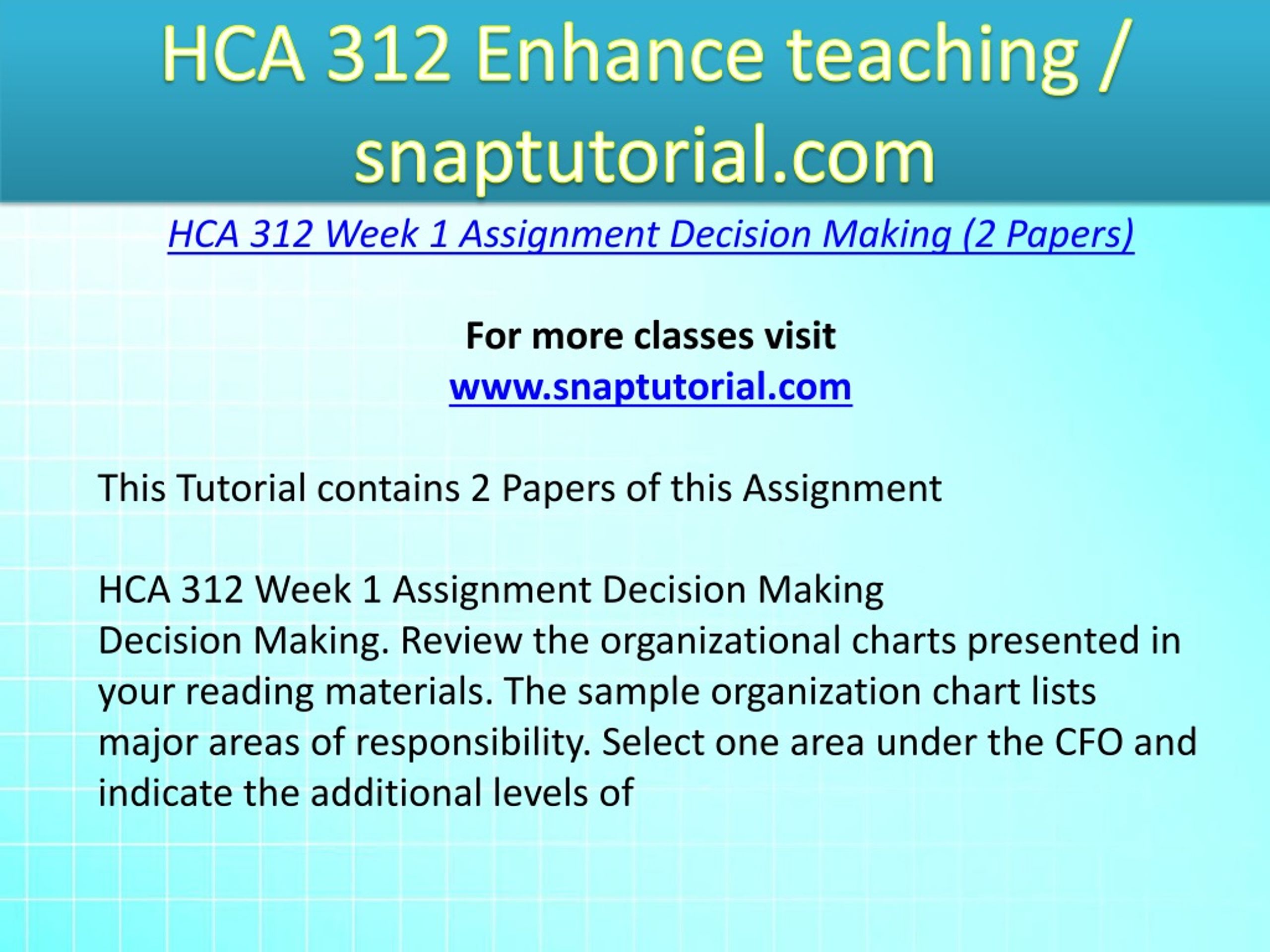 HCA 312 Enhance teaching / snaptutorial.com

HCA 312 Week 1 Assignment Decision Making (2 Papers)

For more classes visit
www.snaptutorial.com

This Tutorial contains 2 Papers of this Assignment

HCA 312 Week 1 Assignment Decision Making
Decision Making. Review the organizational charts presented in your reading materials. The sample organization chart lists major areas of responsibility. Select one area under the CFO and indicate the additional levels of